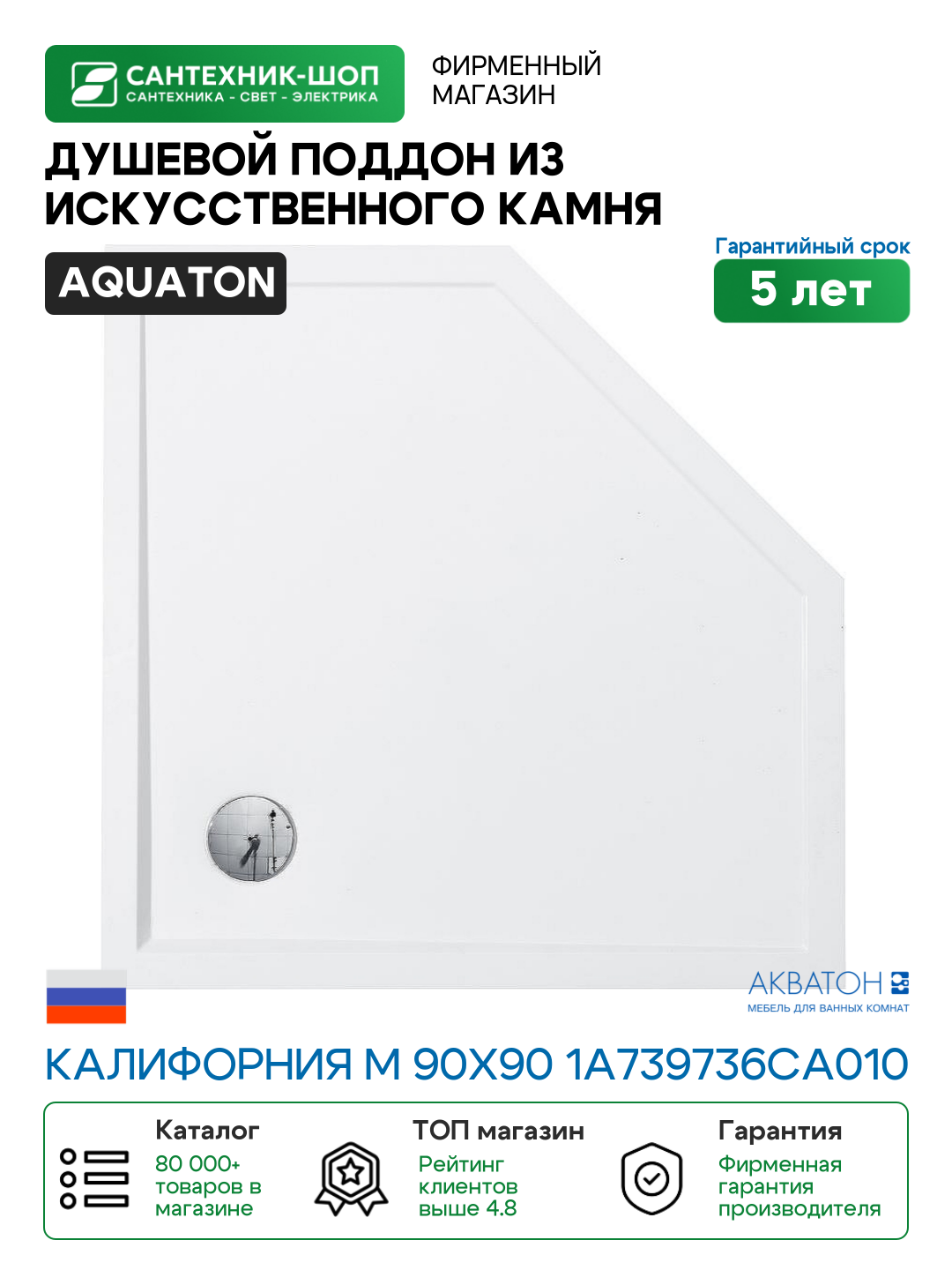 САНТЕХНИК-ШОП
САНТЕХНИКА - СВЕТ - ЭЛЕКТРИКА

ФИРМЕННЫЙ МАГАЗИН

ДУШЕВОЙ ПОДДОН ИЗ ИСКУССТВЕННОГО КАМНЯ

AQUATON

Гарантийный срок
5 лет

АКВАТОН
МЕБЕЛЬ ДЛЯ ВАННЫХ КОМНАТ

КАЛИФОРНИЯ М 90Х90 1A739736CA010

Каталог
80 000+ товаров в магазине

ТОП магазин
Рейтинг клиентов выше 4.8

Гарантия
Фирменная гарантия производителя